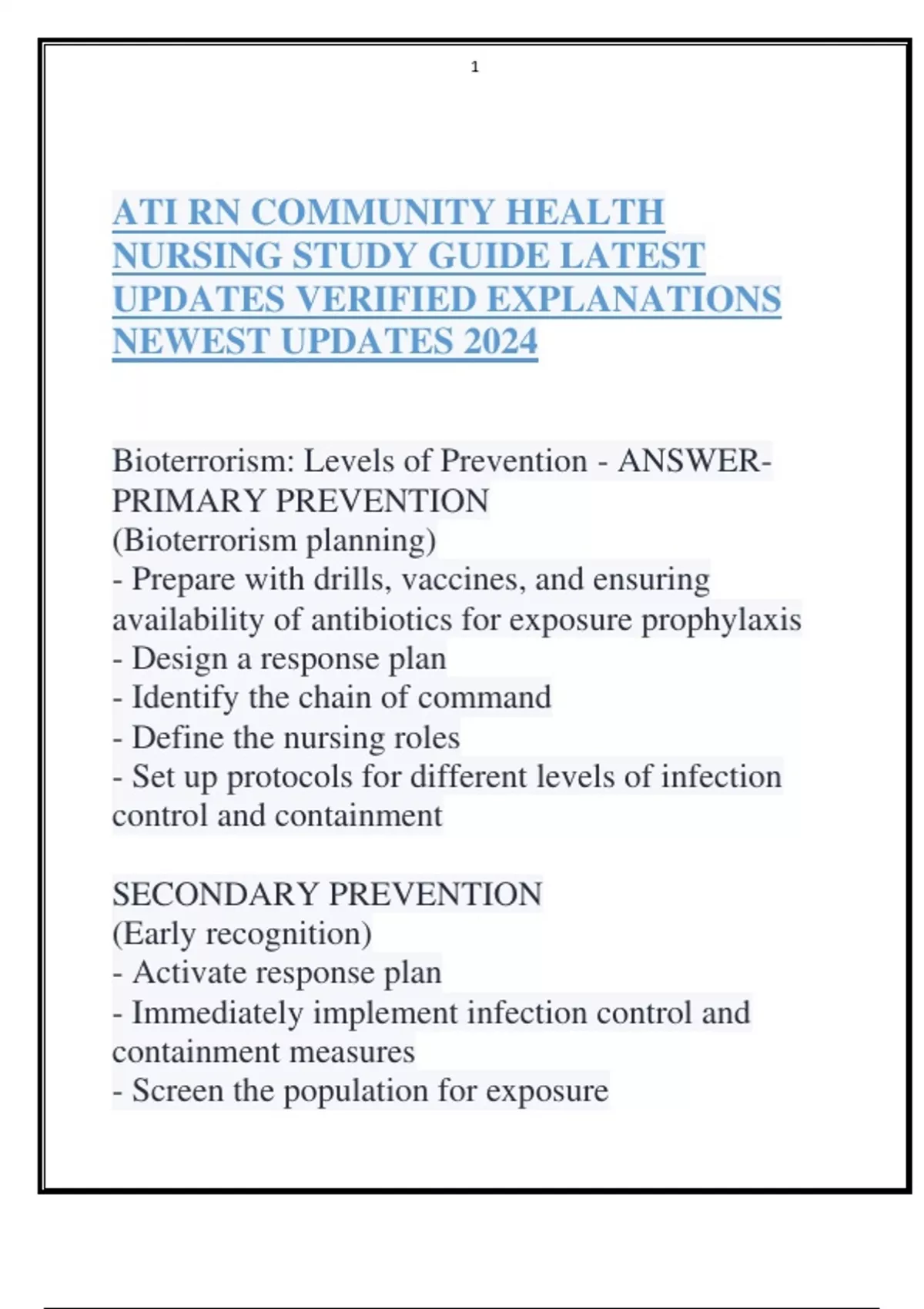 1

ATI RN COMMUNITY HEALTH NURSING STUDY GUIDE LATEST UPDATES VERIFIED EXPLANATIONS NEWEST UPDATES 2024

Bioterrorism: Levels of Prevention - ANSWER-PRIMARY PREVENTION
(Bioterrorism planning)
- Prepare with drills, vaccines, and ensuring availability of antibiotics for exposure prophylaxis
- Design a response plan
- Identify the chain of command
- Define the nursing roles
- Set up protocols for different levels of infection control and containment

SECONDARY PREVENTION
(Early recognition)
- Activate response plan
- Immediately implement infection control and containment measures
- Screen the population for exposure